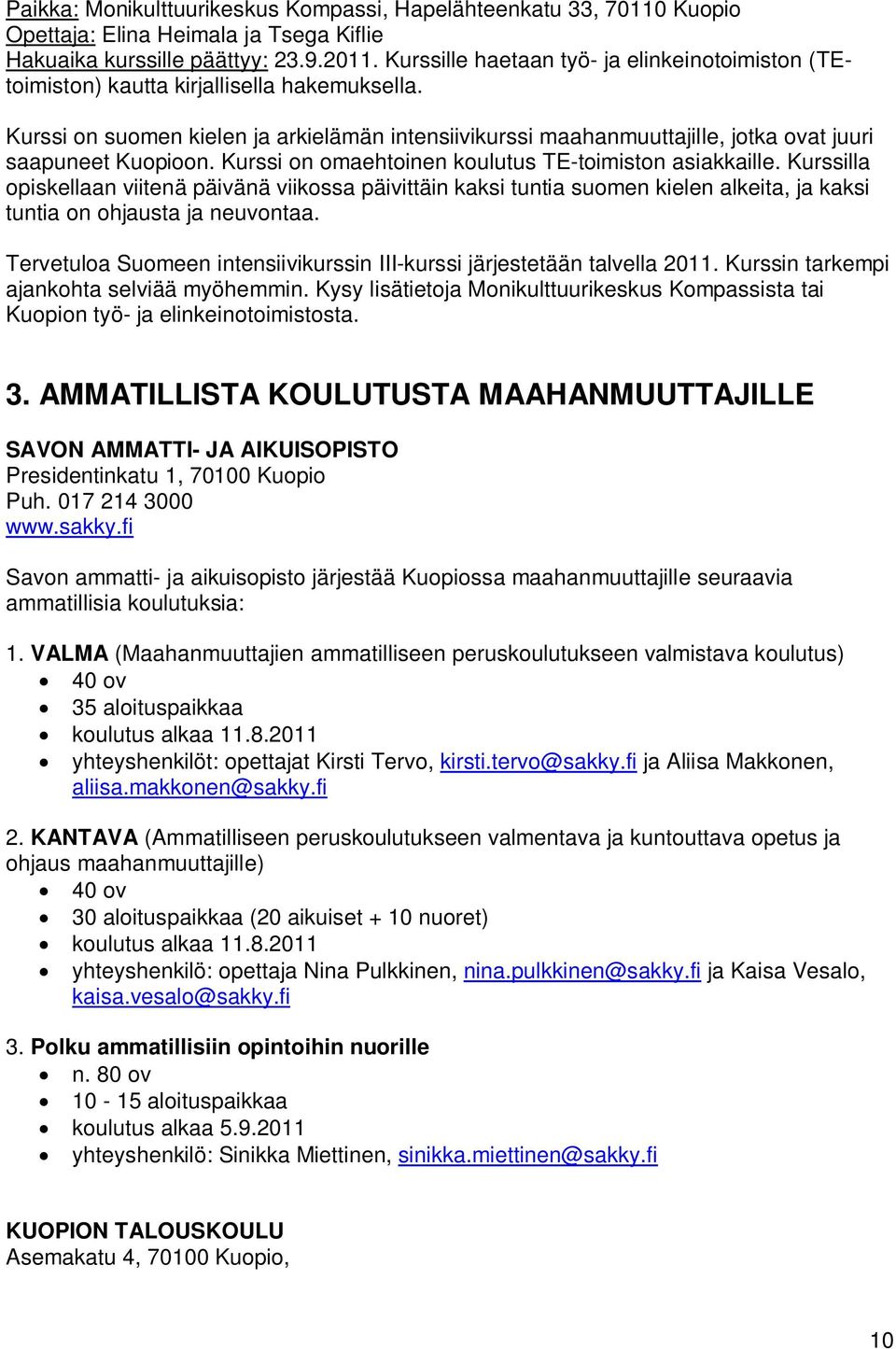 Paikka: Monikulttuurikeskus Kompassi, Hapelähteenkatu 33, 70110 Kuopio
Opettaja: Elina Heimala ja Tsega Kiflie
Hakuaika kurssille päättyy: 23.9.2011. Kurssille haetaan työ- ja elinkeinotoimiston (TE-toimiston) kautta kirjallisella hakemuksella.

Kurssi on suomen kielen ja arkielämän intensiivikurssi maahanmuuttajille, jotka ovat juuri saapuneet Kuopioon. Kurssi on omaehtoinen koulutus TE-toimiston asiakkaille. Kurssilla opiskellaan viitenä päivänä viikossa päivittäin kaksi tuntia suomen kielen alkeita, ja kaksi tuntia on ohjausta ja neuvontaa.

Tervetuloa Suomeen intensiivikurssin III-kurssi järjestetään talvella 2011. Kurssin tarkempi ajankohta selviää myöhemmin. Kysy lisätietoja Monikulttuurikeskus Kompassista tai Kuopion työ- ja elinkeinotoimistosta.

3. AMMATILLISTA KOULUTUSTA MAAHANMUUTTAJILLE

SAVON AMMATTI- JA AIKUISOPISTO
Presidentinkatu 1, 70100 Kuopio
Puh. 017 214 3000
www.sakky.fi

Savon ammatti- ja aikuisopisto järjestää Kuopiossa maahanmuuttajille seuraavia ammatillisia koulutuksia:

1. VALMA (Maahanmuuttajien ammatilliseen peruskoulutukseen valmistava koulutus)
• 40 ov
• 35 aloituspaikkaa
• koulutus alkaa 11.8.2011
• yhteyshenkilöt: opettajat Kirsti Tervo, kirsti.tervo@sakky.fi ja Aliisa Makkonen, aliisa.makkonen@sakky.fi

2. KANTAVA (Ammatilliseen peruskoulutukseen valmentava ja kuntouttava opetus ja ohjaus maahanmuuttajille)
• 40 ov
• 30 aloituspaikkaa (20 aikuiset + 10 nuoret)
• koulutus alkaa 11.8.2011
• yhteyshenkilö: opettaja Nina Pulkkinen, nina.pulkkinen@sakky.fi ja Kaisa Vesalo, kaisa.vesalo@sakky.fi

3. Polku ammatillisiin opintoihin nuorille
• n. 80 ov
• 10 - 15 aloituspaikkaa
• koulutus alkaa 5.9.2011
• yhteyshenkilö: Sinikka Miettinen, sinikka.miettinen@sakky.fi

KUOPION TALOUSKOULU
Asemakatu 4, 70100 Kuopio,

10